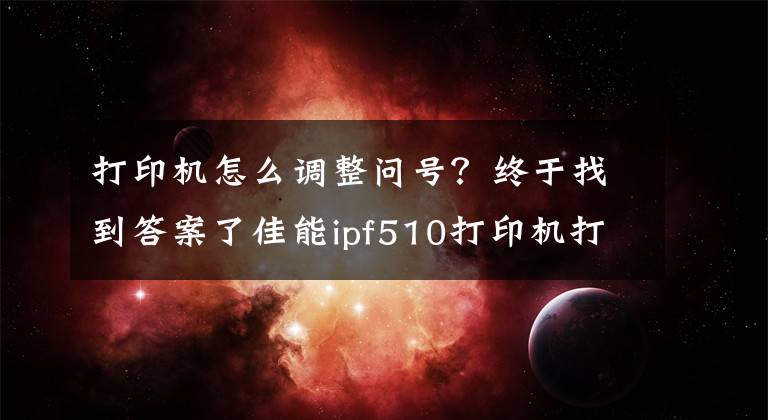 打印机怎么调整问号？终于找到答案了佳能ipf510打印机打